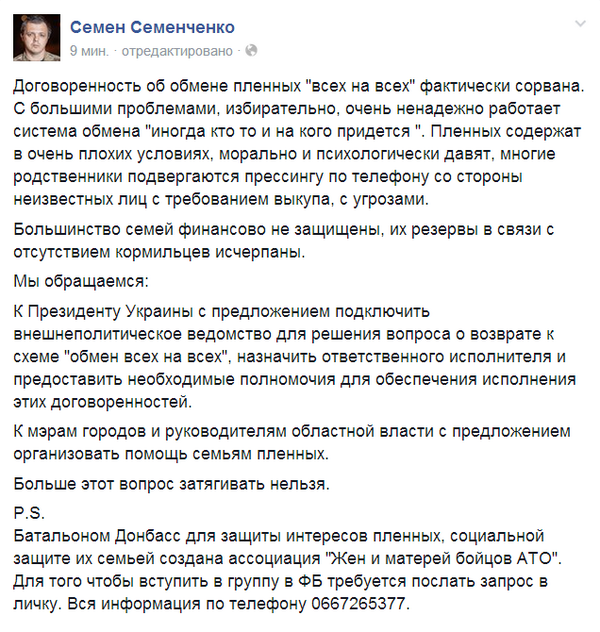 Семен Семенченко
9 мин. · отредактировано ·

Договоренность об обмене пленных "всех на всех" фактически сорвана. С большими проблемами, избирательно, очень ненадежно работает система обмена "иногда кто то и на кого придется ". Пленных содержат в очень плохих условиях, морально и психологически давят, многие родственники подвергаются прессингу по телефону со стороны неизвестных лиц с требованием выкупа, с угрозами.

Большинство семей финансово не защищены, их резервы в связи с отсутствием кормильцев исчерпаны.

Мы обращаемся:

К Президенту Украины с предложением подключить внешнеполитическое ведомство для решения вопроса о возврате к схеме "обмен всех на всех", назначить ответственного исполнителя и предоставить необходимые полномочия для обеспечения исполнения этих договоренностей.

К мэрам городов и руководителям областной власти с предложением организовать помощь семьям пленных.

Больше этот вопрос затягивать нельзя.

P.S.
Батальоном Донбасс для защиты интересов пленных, социальной защите их семьей создана ассоциация "Жен и матерей бойцов АТО". Для того чтобы вступить в группу в ФБ требуется послать запрос в личку. Вся информация по телефону 0667265377.